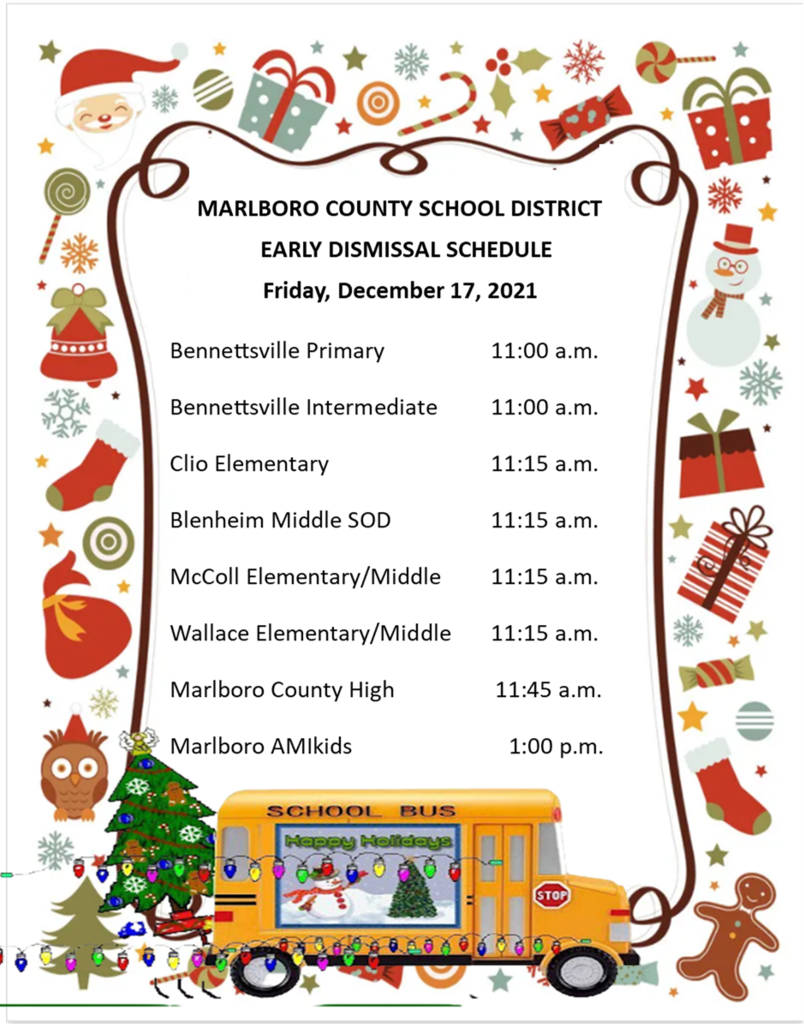 MARLBORO COUNTY SCHOOL DISTRICT
EARLY DISMISSAL SCHEDULE
Friday, December 17, 2021

Bennettsville Primary 11:00 a.m.

Bennettsville Intermediate 11:00 a.m.

Clio Elementary 11:15 a.m.

Blenheim Middle SOD 11:15 a.m.

McColl Elementary/Middle 11:15 a.m.

Wallace Elementary/Middle 11:15 a.m.

Marlboro County High 11:45 a.m.

Marlboro AMIkids 1:00 p.m.

SCHOOL BUS

Happy Holidays

STOP